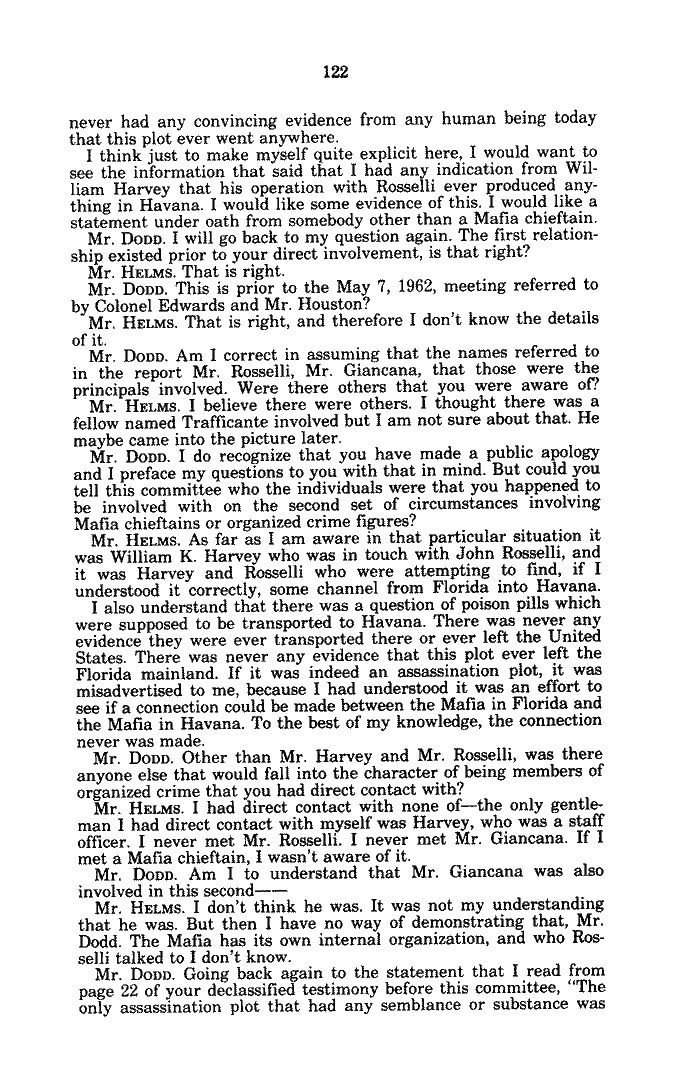 122

never had any convincing evidence from any human being today that this plot ever went anywhere.

I think just to make myself quite explicit here, I would want to see the information that said that I had any indication from William Harvey that his operation with Rosselli ever produced anything in Havana. I would like some evidence of this. I would like a statement under oath from somebody other than a Mafia chieftain.

Mr. DODD. I will go back to my question again. The first relationship existed prior to your direct involvement, is that right?

Mr. HELMS. That is right.

Mr. DODD. This is prior to the May 7, 1962, meeting referred to by Colonel Edwards and Mr. Houston?

Mr. HELMS. That is right, and therefore I don't know the details of it.

Mr. DODD. Am I correct in assuming that the names referred to in the report Mr. Rosselli, Mr. Giancana, that those were the principals involved. Were there others that you were aware of?

Mr. HELMS. I believe there were others. I thought there was a fellow named Trafficante involved but I am not sure about that. He maybe came into the picture later.

Mr. DODD. I do recognize that you have made a public apology and I preface my questions to you with that in mind. But could you tell this committee who the individuals were that you happened to be involved with on the second set of circumstances involving Mafia chieftains or organized crime figures?

Mr. HELMS. As far as I am aware in that particular situation it was William K. Harvey who was in touch with John Rosselli, and it was Harvey and Rosselli who were attempting to find, if I understood it correctly, some channel from Florida into Havana.

I also understand that there was a question of poison pills which were supposed to be transported to Havana. There was never any evidence they were ever transported there or ever left the United States. There was never any evidence that this plot ever left the Florida mainland. If it was indeed an assassination plot, it was misadvertised to me, because I had understood it was an effort to see if a connection could be made between the Mafia in Florida and the Mafia in Havana. To the best of my knowledge, the connection never was made.

Mr. DODD. Other than Mr. Harvey and Mr. Rosselli, was there anyone else that would fall into the character of being members of organized crime that you had direct contact with?

Mr. HELMS. I had direct contact with none of—the only gentleman I had direct contact with myself was Harvey, who was a staff officer. I never met Mr. Rosselli. I never met Mr. Giancana. If I met a Mafia chieftain, I wasn't aware of it.

Mr. DODD. Am I to understand that Mr. Giancana was also involved in this second——

Mr. HELMS. I don't think he was. It was not my understanding that he was. But then I have no way of demonstrating that, Mr. Dodd. The Mafia has its own internal organization, and who Rosselli talked to I don't know.

Mr. DODD. Going back again to the statement that I read from page 22 of your declassified testimony before this committee, "The only assassination plot that had any semblance or substance was